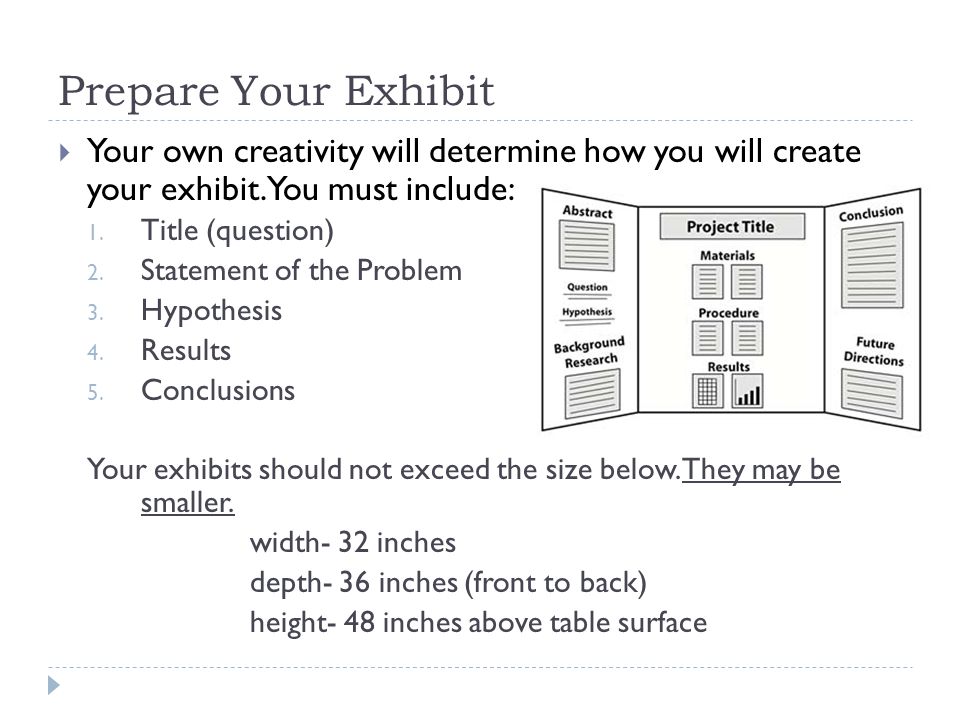 Prepare Your Exhibit

Your own creativity will determine how you will create your exhibit. You must include:

1. Title (question)
2. Statement of the Problem
3. Hypothesis
4. Results
5. Conclusions

Abstract

Question

Hypothesis

Background Research

Project Title

Materials

Procedure

Results

Conclusion

Future Directions

Your exhibits should not exceed the size below. They may be smaller.

width- 32 inches

depth- 36 inches (front to back)

height- 48 inches above table surface